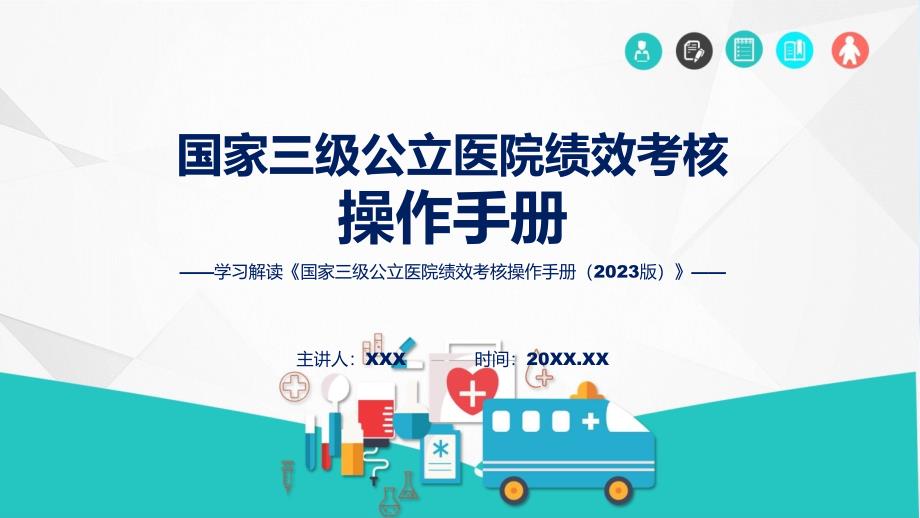 国家三级公立医院绩效考核
操作手册

——学习解读《国家三级公立医院绩效考核操作手册（2023版）》——

主讲人：XXX　　时间：20XX.XX